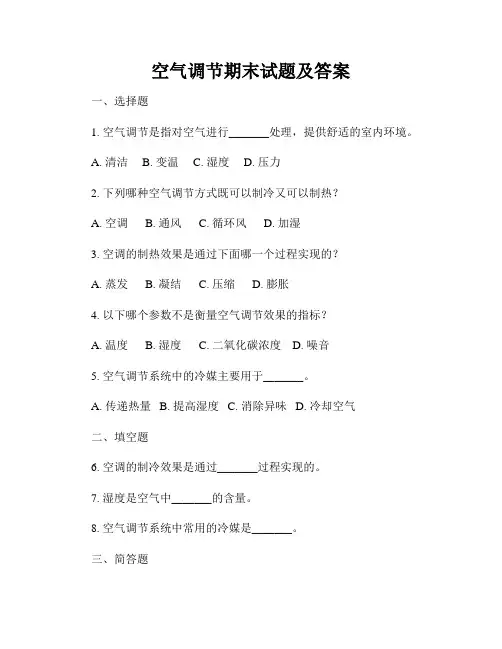 空气调节期末试题及答案

一、选择题

1. 空气调节是指对空气进行______处理，提供舒适的室内环境。

A. 清洁 B. 变温 C. 湿度 D. 压力

2. 下列哪种空气调节方式既可以制冷又可以制热？

A. 空调 B. 通风 C. 循环风 D. 加湿

3. 空调的制热效果是通过下面哪一个过程实现的？

A. 蒸发 B. 凝结 C. 压缩 D. 膨胀

4. 以下哪个参数不是衡量空气调节效果的指标？

A. 温度 B. 湿度 C. 二氧化碳浓度 D. 噪音

5. 空气调节系统中的冷媒主要用于______。

A. 传递热量 B. 提高湿度 C. 消除异味 D. 冷却空气

二、填空题

6. 空调的制冷效果是通过______过程实现的。

7. 湿度是空气中______的含量。

8. 空气调节系统中常用的冷媒是______。

三、简答题